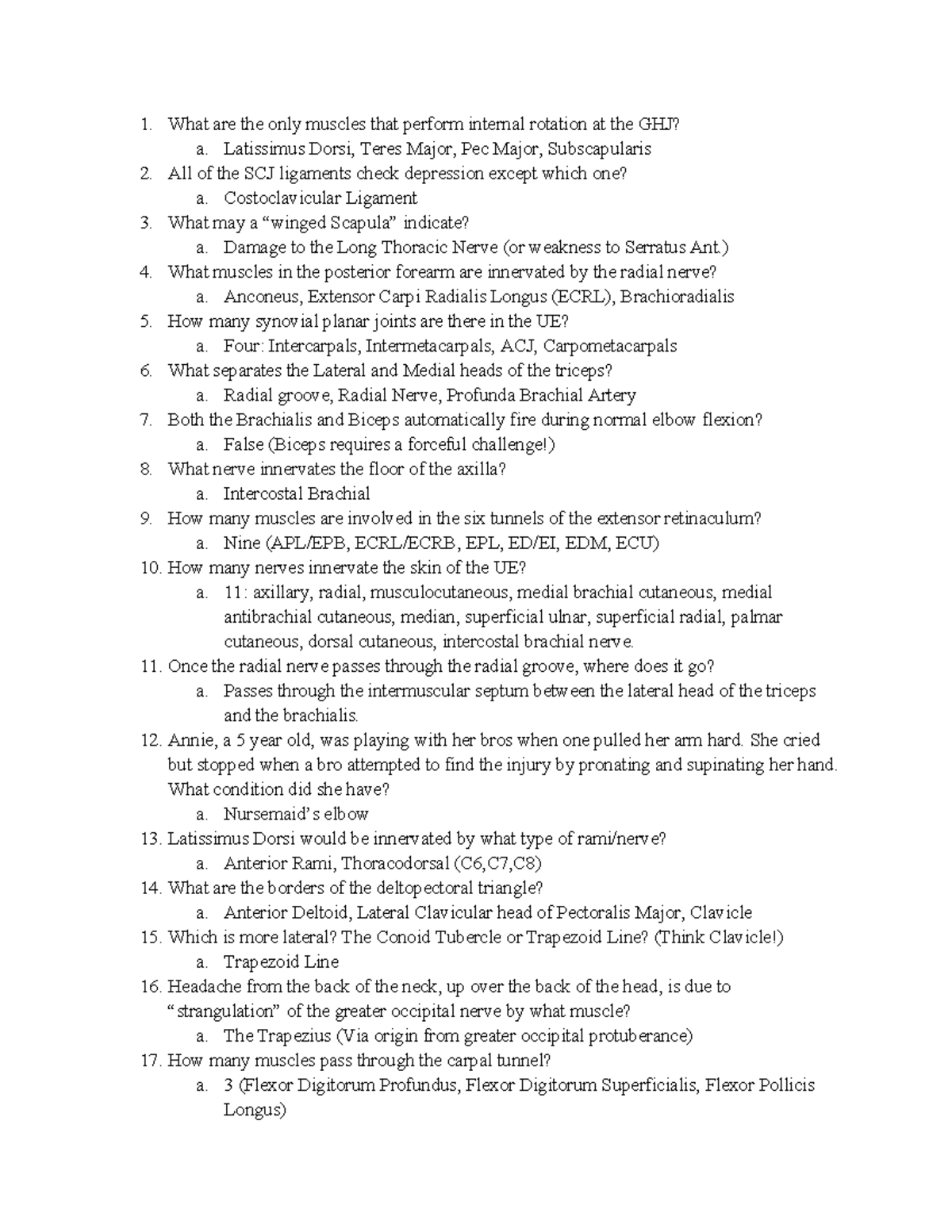 1. What are the only muscles that perform internal rotation at the GHJ?
a. Latissimus Dorsi, Teres Major, Pec Major, Subscapularis
2. All of the SCJ ligaments check depression except which one?
a. Costoclavicular Ligament
3. What may a “winged Scapula” indicate?
a. Damage to the Long Thoracic Nerve (or weakness to Serratus Ant.)
4. What muscles in the posterior forearm are innervated by the radial nerve?
a. Anconeus, Extensor Carpi Radialis Longus (ECRL), Brachioradialis
5. How many synovial planar joints are there in the UE?
a. Four: Intercarpals, Intermetacarpals, ACJ, Carpometacarpals
6. What separates the Lateral and Medial heads of the triceps?
a. Radial groove, Radial Nerve, Profunda Brachial Artery
7. Both the Brachialis and Biceps automatically fire during normal elbow flexion?
a. False (Biceps requires a forceful challenge!)
8. What nerve innervates the floor of the axilla?
a. Intercostal Brachial
9. How many muscles are involved in the six tunnels of the extensor retinaculum?
a. Nine (APL/EPB, ECRL/ECRB, EPL, ED/EI, EDM, ECU)
10. How many nerves innervate the skin of the UE?
a. 11: axillary, radial, musculocutaneous, medial brachial cutaneous, medial antibrachial cutaneous, median, superficial ulnar, superficial radial, palmar cutaneous, dorsal cutaneous, intercostal brachial nerve.
11. Once the radial nerve passes through the radial groove, where does it go?
a. Passes through the intermuscular septum between the lateral head of the triceps and the brachialis.
12. Annie, a 5 year old, was playing with her bros when one pulled her arm hard. She cried but stopped when a bro attempted to find the injury by pronating and supinating her hand. What condition did she have?
a. Nursemaid’s elbow
13. Latissimus Dorsi would be innervated by what type of rami/nerve?
a. Anterior Rami, Thoracodorsal (C6,C7,C8)
14. What are the borders of the deltopectoral triangle?
a. Anterior Deltoid, Lateral Clavicular head of Pectoralis Major, Clavicle
15. Which is more lateral? The Conoid Tubercle or Trapezoid Line? (Think Clavicle!)
a. Trapezoid Line
16. Headache from the back of the neck, up over the back of the head, is due to “strangulation” of the greater occipital nerve by what muscle?
a. The Trapezius (Via origin from greater occipital protuberance)
17. How many muscles pass through the carpal tunnel?
a. 3 (Flexor Digitorum Profundus, Flexor Digitorum Superficialis, Flexor Pollicis Longus)